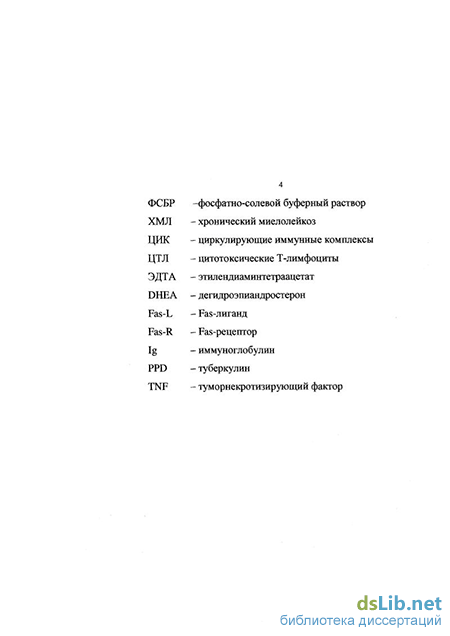 4

ФСБР –фосфатно-солевой буферный раствор

ХМЛ – хронический миелолейкоз

ЦИК – циркулирующие иммунные комплексы

ЦТЛ – цитотоксические Т-лимфоциты

ЭДТА – этилендиаминтетраацетат

DHEA – дегидроэпиандростерон

Fas-L – Fas-лиганд

Fas-R – Fas-рецептор

Ig – иммуноглобулин

PPD – туберкулин

TNF – туморнекротизирующий фактор

dsLib.net
библиотека диссертаций